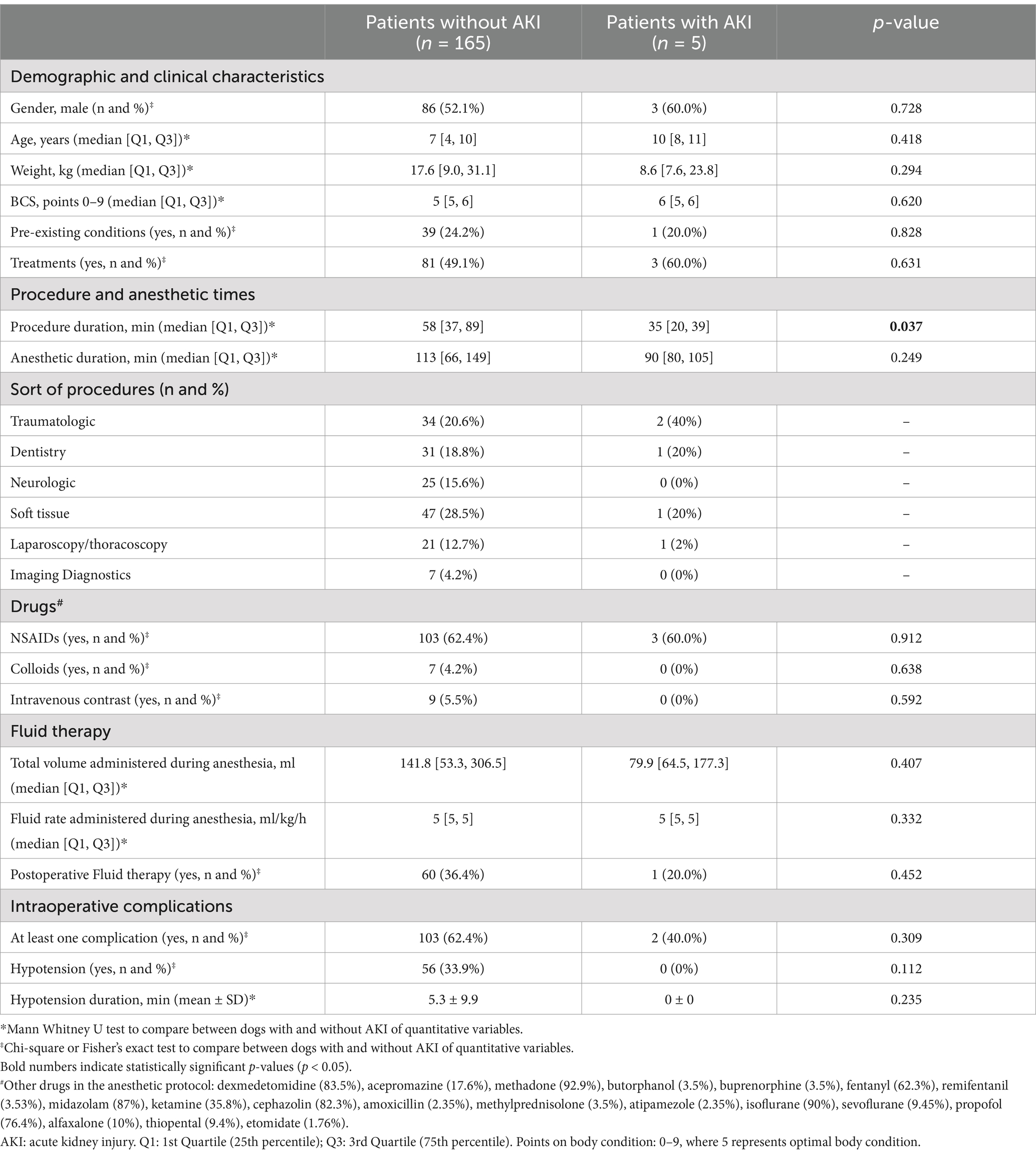 | | Patients without AKI ($n$ = 165) | Patients with AKI ($n$ = 5) | $p$-value |
|---|---|---|---|
| Demographic and clinical characteristics | | | |
| Gender, male (n and %)‡ | 86 (52.1%) | 3 (60.0%) | 0.728 |
| Age, years (median [Q1, Q3])* | 7 [4, 10] | 10 [8, 11] | 0.418 |
| Weight, kg (median [Q1, Q3])* | 17.6 [9.0, 31.1] | 8.6 [7.6, 23.8] | 0.294 |
| BCS, points 0–9 (median [Q1, Q3])* | 5 [5, 6] | 6 [5, 6] | 0.620 |
| Pre-existing conditions (yes, n and %)‡ | 39 (24.2%) | 1 (20.0%) | 0.828 |
| Treatments (yes, n and %)‡ | 81 (49.1%) | 3 (60.0%) | 0.631 |
| Procedure and anesthetic times | | | |
| Procedure duration, min (median [Q1, Q3])* | 58 [37, 89] | 35 [20, 39] | **0.037** |
| Anesthetic duration, min (median [Q1, Q3])* | 113 [66, 149] | 90 [80, 105] | 0.249 |
| Sort of procedures (n and %) | | | |
| Traumatologic | 34 (20.6%) | 2 (40%) | – |
| Dentistry | 31 (18.8%) | 1 (20%) | – |
| Neurologic | 25 (15.6%) | 0 (0%) | – |
| Soft tissue | 47 (28.5%) | 1 (20%) | – |
| Laparoscopy/thoracoscopy | 21 (12.7%) | 1 (2%) | – |
| Imaging Diagnostics | 7 (4.2%) | 0 (0%) | – |
| Drugs# | | | |
| NSAIDs (yes, n and %)‡ | 103 (62.4%) | 3 (60.0%) | 0.912 |
| Colloids (yes, n and %)‡ | 7 (4.2%) | 0 (0%) | 0.638 |
| Intravenous contrast (yes, n and %)‡ | 9 (5.5%) | 0 (0%) | 0.592 |
| Fluid therapy | | | |
| Total volume administered during anesthesia, ml (median [Q1, Q3])* | 141.8 [53.3, 306.5] | 79.9 [64.5, 177.3] | 0.407 |
| Fluid rate administered during anesthesia, ml/kg/h (median [Q1, Q3])* | 5 [5, 5] | 5 [5, 5] | 0.332 |
| Postoperative Fluid therapy (yes, n and %)‡ | 60 (36.4%) | 1 (20.0%) | 0.452 |
| Intraoperative complications | | | |
| At least one complication (yes, n and %)‡ | 103 (62.4%) | 2 (40.0%) | 0.309 |
| Hypotension (yes, n and %)‡ | 56 (33.9%) | 0 (0%) | 0.112 |
| Hypotension duration, min (mean ± SD)* | 5.3 ± 9.9 | 0 ± 0 | 0.235 |

*Mann Whitney U test to compare between dogs with and without AKI of quantitative variables.
‡Chi-square or Fisher's exact test to compare between dogs with and without AKI of quantitative variables.
Bold numbers indicate statistically significant $p$-values ($p$ < 0.05).
#Other drugs in the anesthetic protocol: dexmedetomidine (83.5%), acepromazine (17.6%), methadone (92.9%), butorphanol (3.5%), buprenorphine (3.5%), fentanyl (62.3%), remifentanil (3.53%), midazolam (87%), ketamine (35.8%), cephazolin (82.3%), amoxicillin (2.35%), methylprednisolone (3.5%), atipamezole (2.35%), isoflurane (90%), sevoflurane (9.45%), propofol (76.4%), alfaxalone (10%), thiopental (9.4%), etomidate (1.76%).
AKI: acute kidney injury. Q1: 1st Quartile (25th percentile); Q3: 3rd Quartile (75th percentile). Points on body condition: 0–9, where 5 represents optimal body condition.